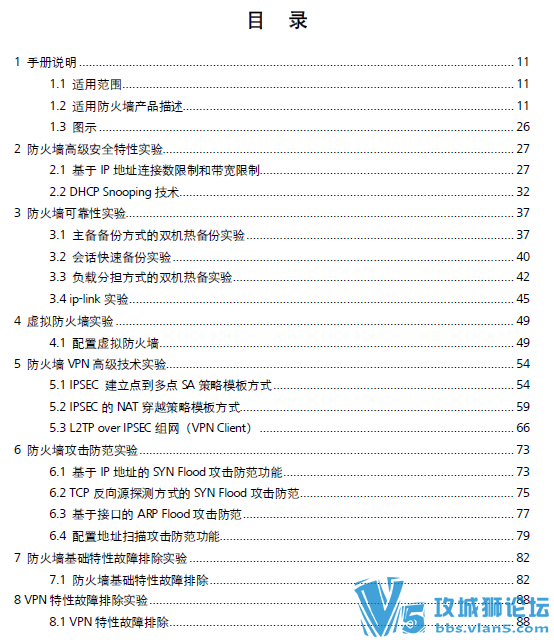 目 录

1 手册说明 11
1.1 适用范围 11
1.2 适用防火墙产品描述 11
1.3 图示 26
2 防火墙高级安全特性实验 27
2.1 基于 IP 地址连接数限制和带宽限制 27
2.2 DHCP Snooping 技术 32
3 防火墙可靠性实验 37
3.1 主备备份方式的双机热备份实验 37
3.2 会话快速备份实验 40
3.3 负载分担方式的双机热备实验 42
3.4 ip-link 实验 45
4 虚拟防火墙实验 49
4.1 配置虚拟防火墙 49
5 防火墙 VPN 高级技术实验 54
5.1 IPSEC 建立点到多点 SA 策略模板方式 54
5.2 IPSEC 的 NAT 穿越策略模板方式 59
5.3 L2TP over IPSEC 组网（VPN Client） 66
6 防火墙攻击防范实验 73
6.1 基于 IP 地址的 SYN Flood 攻击防范功能 73
6.2 TCP 反向源探测方式的 SYN Flood 攻击防范 75
6.3 基于接口的 ARP Flood 攻击防范 77
6.4 配置地址扫描攻击防范功能 79
7 防火墙基础特性故障排除实验 82
7.1 防火墙基础特性故障排除 82
8 VPN 特性故障排除实验 88
8.1 VPN 特性故障排除 88

V5 攻城狮论坛
bbs.vlan5.com